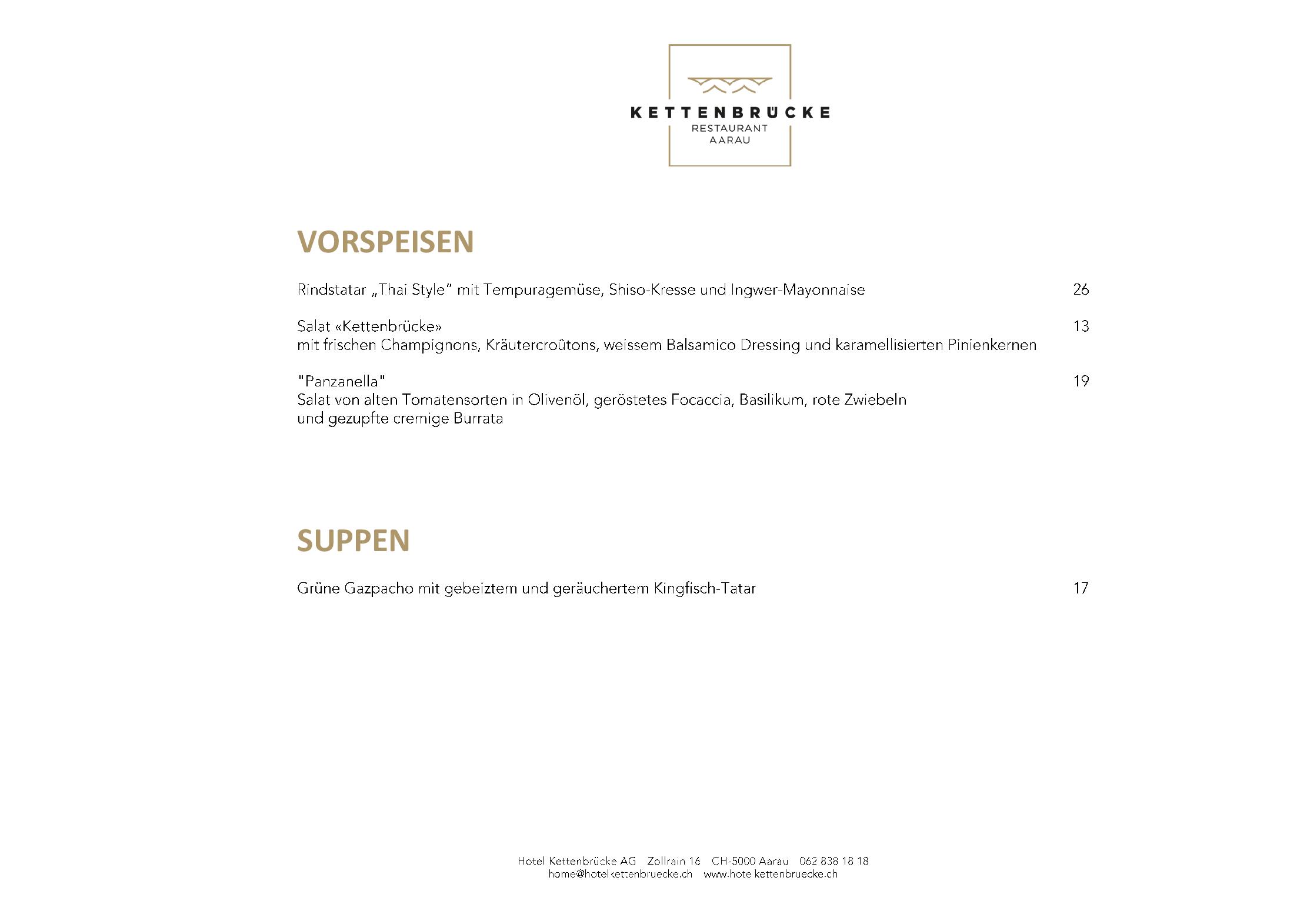 KETTENBRÜCKE
RESTAURANT
AARAU

VORSPEISEN

Rindstatar „Thai Style" mit Tempuragemüse, Shiso-Kresse und Ingwer-Mayonnaise 26

Salat «Kettenbrücke» 13
mit frischen Champignons, Kräutercroûtons, weissem Balsamico Dressing und karamellisierten Pinienkernen

"Panzanella" 19
Salat von alten Tomatensorten in Olivenöl, geröstetes Focaccia, Basilikum, rote Zwiebeln und gezupfte cremige Burrata

SUPPEN

Grüne Gazpacho mit gebeiztem und geräuchertem Kingfisch-Tatar 17

Hotel Kettenbrücke AG Zollrain 16 CH-5000 Aarau 062 838 18 18
home@hotelkettenbruecke.ch www.hotelkettenbruecke.ch